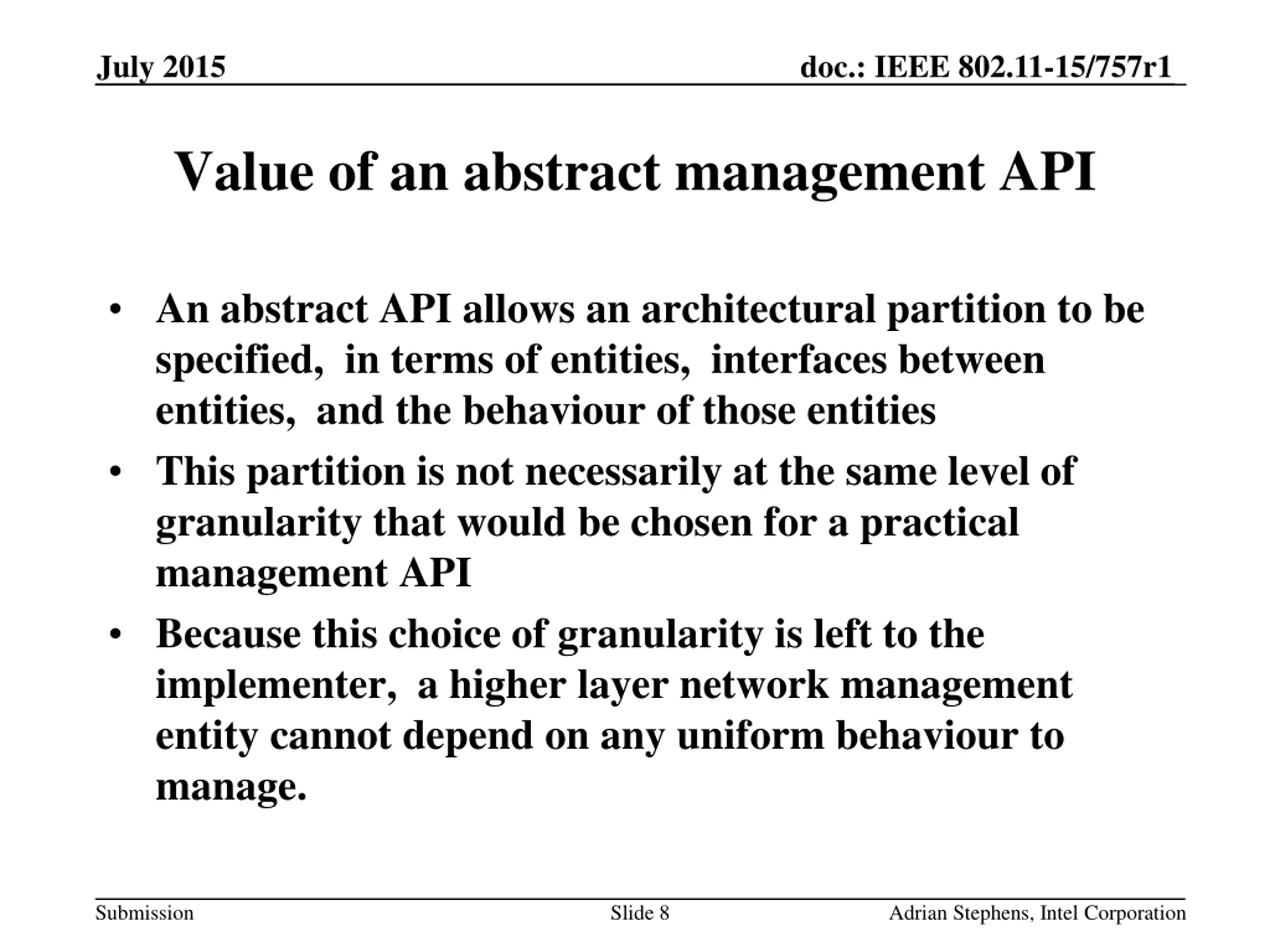 July 2015

doc.: IEEE 802.11-15/757r1

Value of an abstract management API

• An abstract API allows an architectural partition to be specified, in terms of entities, interfaces between entities, and the behaviour of those entities
• This partition is not necessarily at the same level of granularity that would be chosen for a practical management API
• Because this choice of granularity is left to the implementer, a higher layer network management entity cannot depend on any uniform behaviour to manage.

Submission

Slide 8

Adrian Stephens, Intel Corporation